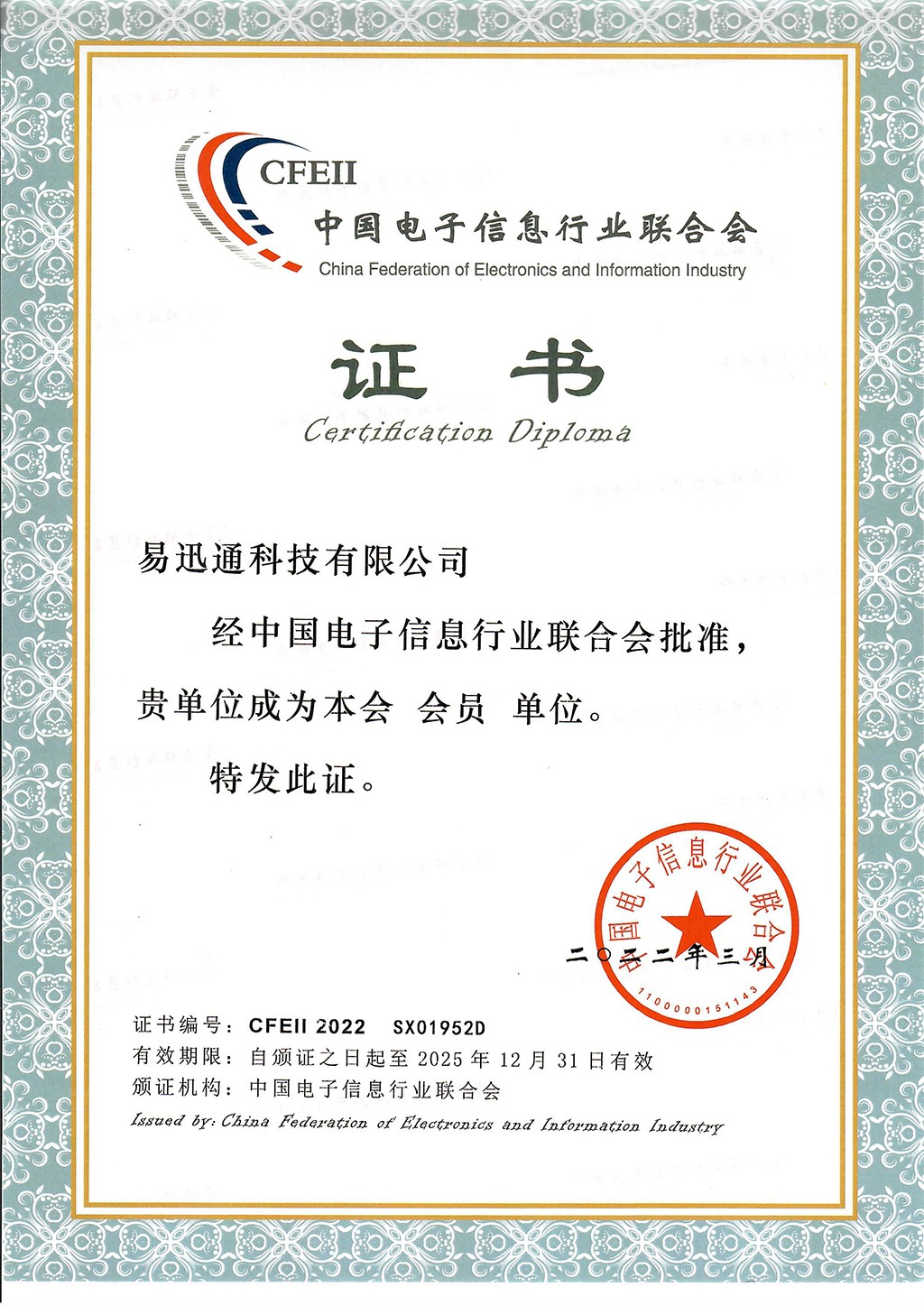 CFEII
中国电子信息行业联合会
China Federation of Electronics and Information Industry

证 书
Certification Diploma

易迅通科技有限公司

经中国电子信息行业联合会批准，贵单位成为本会 会员 单位。

特发此证。

中国电子信息行业联合会
1100000151143

二〇二二年三月

证书编号：CFEII 2022 SX01952D
有效期限：自颁证之日起至 2025 年 12 月 31 日有效
颁证机构：中国电子信息行业联合会
Issued by: China Federation of Electronics and Information Industry